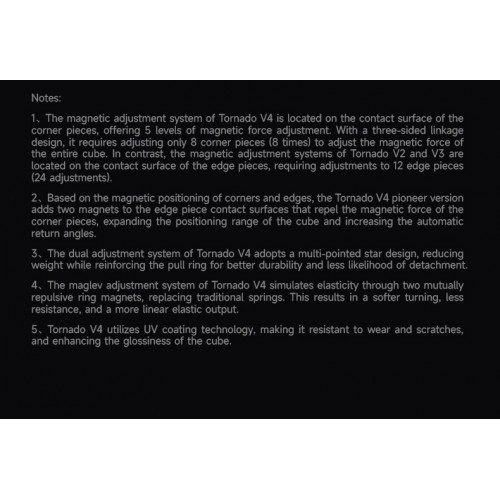 Notes:

1、The magnetic adjustment system of Tornado V4 is located on the contact surface of the corner pieces, offering 5 levels of magnetic force adjustment. With a three-sided linkage design, it requires adjusting only 8 corner pieces (8 times) to adjust the magnetic force of the entire cube. In contrast, the magnetic adjustment systems of Tornado V2 and V3 are located on the contact surface of the edge pieces, requiring adjustments to 12 edge pieces (24 adjustments).

2、Based on the magnetic positioning of corners and edges, the Tornado V4 pioneer version adds two magnets to the edge piece contact surfaces that repel the magnetic force of the corner pieces, expanding the positioning range of the cube and increasing the automatic return angles.

3、The dual adjustment system of Tornado V4 adopts a multi-pointed star design, reducing weight while reinforcing the pull ring for better durability and less likelihood of detachment.

4、The maglev adjustment system of Tornado V4 simulates elasticity through two mutually repulsive ring magnets, replacing traditional springs. This results in a softer turning, less resistance, and a more linear elastic output.

5、Tornado V4 utilizes UV coating technology, making it resistant to wear and scratches, and enhancing the glossiness of the cube.